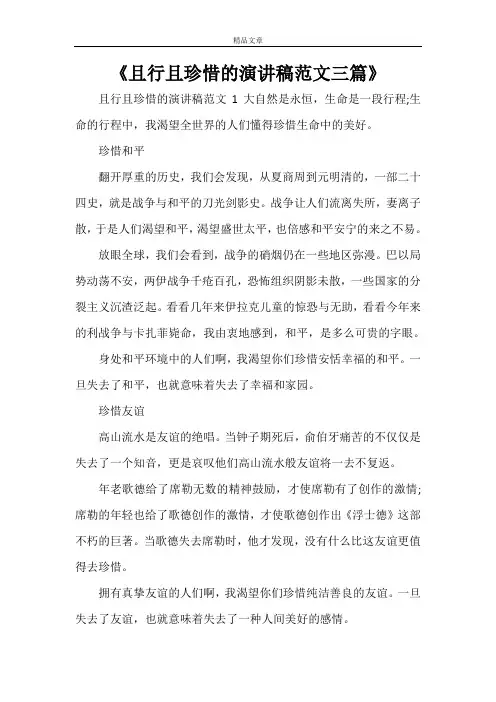 精品文章

《且行且珍惜的演讲稿范文三篇》

且行且珍惜的演讲稿范文 1 大自然是永恒，生命是一段行程;生命的行程中，我渴望全世界的人们懂得珍惜生命中的美好。

珍惜和平

翻开厚重的历史，我们会发现，从夏商周到元明清的，一部二十四史，就是战争与和平的刀光剑影史。战争让人们流离失所，妻离子散，于是人们渴望和平，渴望盛世太平，也倍感和平安宁的来之不易。

放眼全球，我们会看到，战争的硝烟仍在一些地区弥漫。巴以局势动荡不安，两伊战争千疮百孔，恐怖组织阴影未散，一些国家的分裂主义沉渣泛起。看看几年来伊拉克儿童的惊恐与无助，看看今年来的利战争与卡扎菲毙命，我由衷地感到，和平，是多么可贵的字眼。

身处和平环境中的人们啊，我渴望你们珍惜安恬幸福的和平。一旦失去了和平，也就意味着失去了幸福和家园。

珍惜友谊

高山流水是友谊的绝唱。当钟子期死后，俞伯牙痛苦的不仅仅是失去了一个知音，更是哀叹他们高山流水般友谊将一去不复返。

年老歌德给了席勒无数的精神鼓励，才使席勒有了创作的激情;席勒的年轻也给了歌德创作的激情，才使歌德创作出《浮士德》这部不朽的巨著。当歌德失去席勒时，他才发现，没有什么比这友谊更值得去珍惜。

拥有真挚友谊的人们啊，我渴望你们珍惜纯洁善良的友谊。一旦失去了友谊，也就意味着失去了一种人间美好的感情。